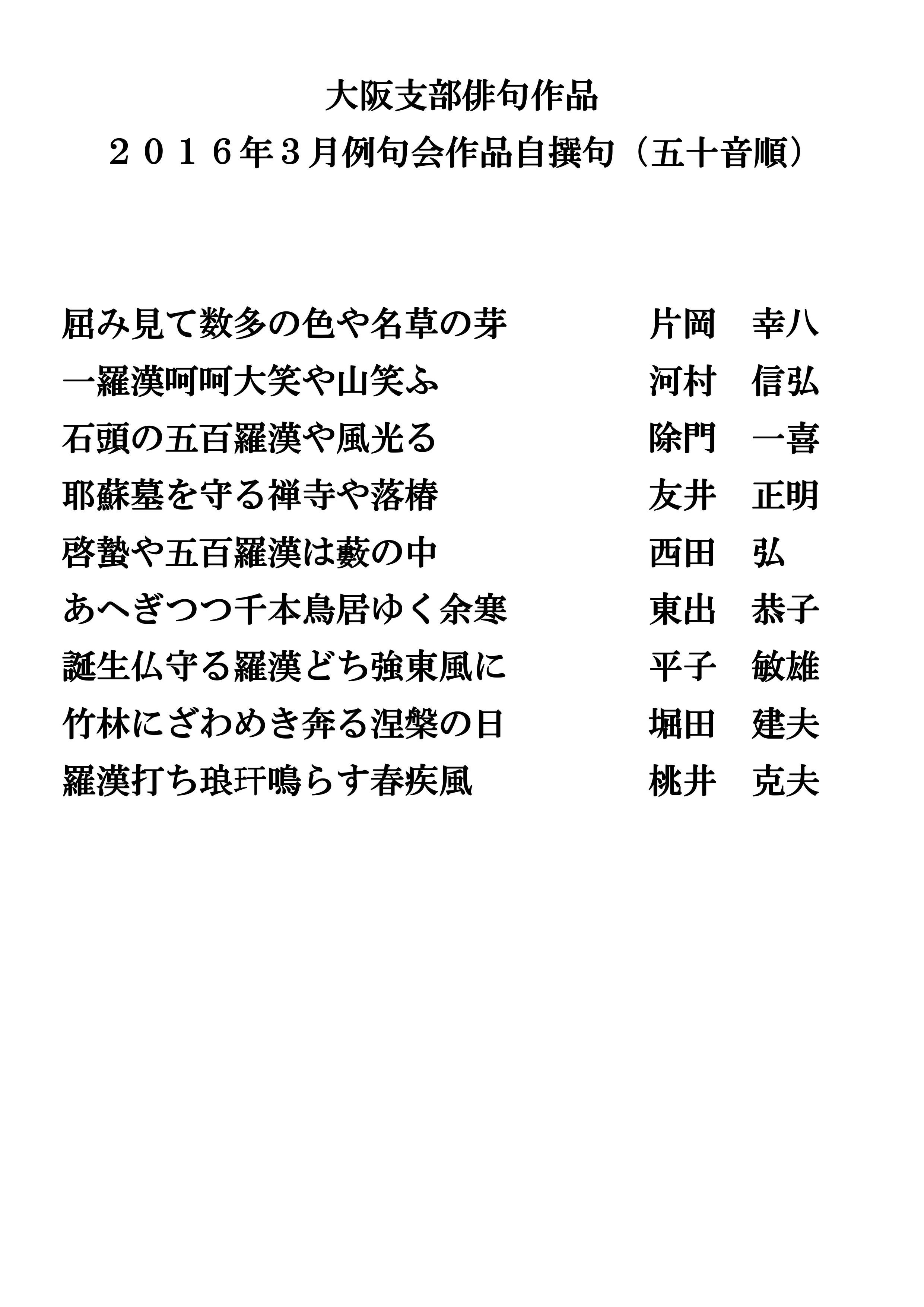 大阪支部俳句作品
２０１６年３月例句会作品自撰句（五十音順）

屈み見て数多の色や名草の芽　片岡　幸八
一羅漢呵呵大笑や山笑ふ　河村　信弘
石頭の五百羅漢や風光る　除門　一喜
耶蘇墓を守る禅寺や落椿　友井　正明
啓蟄や五百羅漢は藪の中　西田　弘
あへぎつつ千本鳥居ゆく余寒　東出　恭子
誕生仏守る羅漢どち強東風に　平子　敏雄
竹林にざわめき奔る涅槃の日　堀田　建夫
羅漢打ち琅玕鳴らす春疾風　桃井　克夫